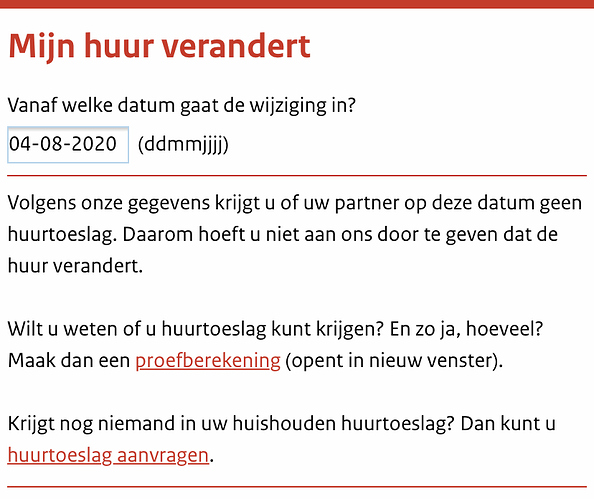 Mijn huur verandert

Vanaf welke datum gaat de wijziging in?

04-08-2020 (ddmmjjjj)

Volgens onze gegevens krijgt u of uw partner op deze datum geen huurtoeslag. Daarom hoeft u niet aan ons door te geven dat de huur verandert.

Wilt u weten of u huurtoeslag kunt krijgen? En zo ja, hoeveel? Maak dan een proefberekening (opent in nieuw venster).

Krijgt nog niemand in uw huishouden huurtoeslag? Dan kunt u huurtoeslag aanvragen.